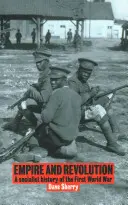 EMPIRE AND REVOLUTION
A socialist history of the First World War
Dave Sherry